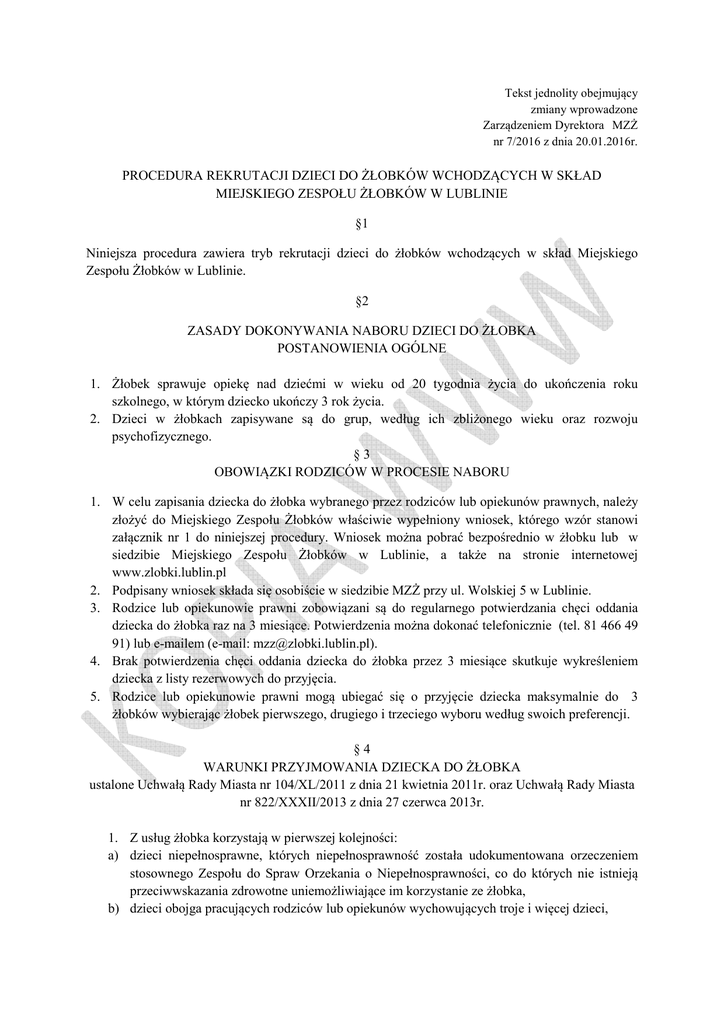 Tekst jednolity obejmujący
zmiany wprowadzone
Zarządzeniem Dyrektora MZŻ
nr 7/2016 z dnia 20.01.2016r.

PROCEDURA REKRUTACJI DZIECI DO ŻŁOBKÓW WCHODZĄCYCH W SKŁAD MIEJSKIEGO ZESPOŁU ŻŁOBKÓW W LUBLINIE

§1

Niniejsza procedura zawiera tryb rekrutacji dzieci do żłobków wchodzących w skład Miejskiego Zespołu Żłobków w Lublinie.

§2

ZASADY DOKONYWANIA NABORU DZIECI DO ŻŁOBKA
POSTANOWIENIA OGÓLNE

1. Żłobek sprawuje opiekę nad dziećmi w wieku od 20 tygodnia życia do ukończenia roku szkolnego, w którym dziecko ukończy 3 rok życia.
2. Dzieci w żłobkach zapisywane są do grup, według ich zbliżonego wieku oraz rozwoju psychofizycznego.

§ 3
OBOWIĄZKI RODZICÓW W PROCESIE NABORU

1. W celu zapisania dziecka do żłobka wybranego przez rodziców lub opiekunów prawnych, należy złożyć do Miejskiego Zespołu Żłobków właściwie wypełniony wniosek, którego wzór stanowi załącznik nr 1 do niniejszej procedury. Wniosek można pobrać bezpośrednio w żłobku lub w siedzibie Miejskiego Zespołu Żłobków w Lublinie, a także na stronie internetowej www.zlobki.lublin.pl
2. Podpisany wniosek składa się osobiście w siedzibie MZŻ przy ul. Wolskiej 5 w Lublinie.
3. Rodzice lub opiekunowie prawni zobowiązani są do regularnego potwierdzania chęci oddania dziecka do żłobka raz na 3 miesiące. Potwierdzenia można dokonać telefonicznie (tel. 81 466 49 91) lub e-mailem (e-mail: mzz@zlobki.lublin.pl).
4. Brak potwierdzenia chęci oddania dziecka do żłobka przez 3 miesiące skutkuje wykreśleniem dziecka z listy rezerwowych do przyjęcia.
5. Rodzice lub opiekunowie prawni mogą ubiegać się o przyjęcie dziecka maksymalnie do 3 żłobków wybierając żłobek pierwszego, drugiego i trzeciego wyboru według swoich preferencji.

§ 4
WARUNKI PRZYJMOWANIA DZIECKA DO ŻŁOBKA
ustalone Uchwałą Rady Miasta nr 104/XL/2011 z dnia 21 kwietnia 2011r. oraz Uchwałą Rady Miasta nr 822/XXXII/2013 z dnia 27 czerwca 2013r.

1. Z usług żłobka korzystają w pierwszej kolejności:
a) dzieci niepełnosprawne, których niepełnosprawność została udokumentowana orzeczeniem stosownego Zespołu do Spraw Orzekania o Niepełnosprawności, co do których nie istnieją przeciwwskazania zdrowotne uniemożliwiające im korzystanie ze żłobka,
b) dzieci obojga pracujących rodziców lub opiekunów wychowujących troje i więcej dzieci,

KOPIA WWW